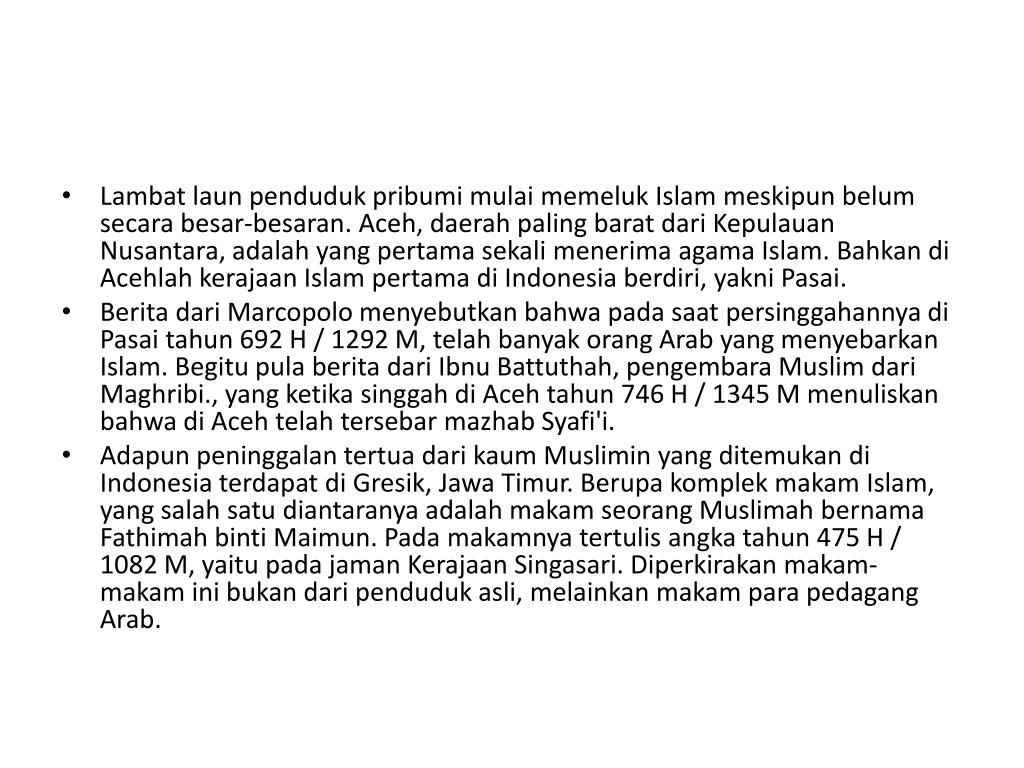 • Lambat laun penduduk pribumi mulai memeluk Islam meskipun belum secara besar-besaran. Aceh, daerah paling barat dari Kepulauan Nusantara, adalah yang pertama sekali menerima agama Islam. Bahkan di Acehlah kerajaan Islam pertama di Indonesia berdiri, yakni Pasai.
• Berita dari Marcopolo menyebutkan bahwa pada saat persinggahannya di Pasai tahun 692 H / 1292 M, telah banyak orang Arab yang menyebarkan Islam. Begitu pula berita dari Ibnu Battuthah, pengembara Muslim dari Maghribi., yang ketika singgah di Aceh tahun 746 H / 1345 M menuliskan bahwa di Aceh telah tersebar mazhab Syafi'i.
• Adapun peninggalan tertua dari kaum Muslimin yang ditemukan di Indonesia terdapat di Gresik, Jawa Timur. Berupa komplek makam Islam, yang salah satu diantaranya adalah makam seorang Muslimah bernama Fathimah binti Maimun. Pada makamnya tertulis angka tahun 475 H / 1082 M, yaitu pada jaman Kerajaan Singasari. Diperkirakan makam-makam ini bukan dari penduduk asli, melainkan makam para pedagang Arab.